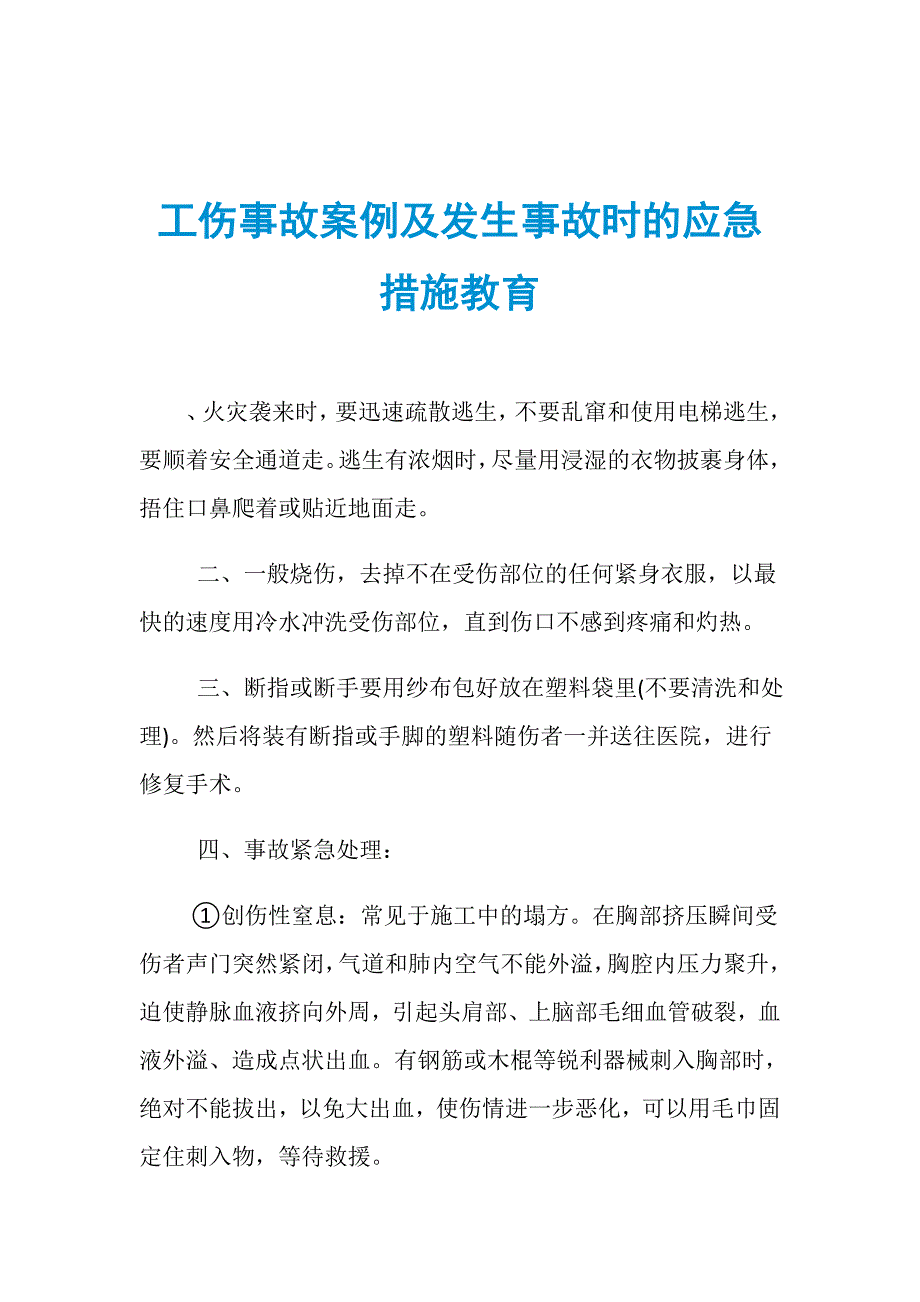 工伤事故案例及发生事故时的应急措施教育

、火灾袭来时，要迅速疏散逃生，不要乱窜和使用电梯逃生，要顺着安全通道走。逃生有浓烟时，尽量用浸湿的衣物披裹身体，捂住口鼻爬着或贴近地面走。

二、一般烧伤，去掉不在受伤部位的任何紧身衣服，以最快的速度用冷水冲洗受伤部位，直到伤口不感到疼痛和灼热。

三、断指或断手要用纱布包好放在塑料袋里(不要清洗和处理)。然后将装有断指或手脚的塑料随伤者一并送往医院，进行修复手术。

四、事故紧急处理：

①创伤性窒息：常见于施工中的塌方。在胸部挤压瞬间受伤者声门突然紧闭，气道和肺内空气不能外溢，胸腔内压力聚升，迫使静脉血液挤向外周，引起头肩部、上脑部毛细血管破裂，血液外溢、造成点状出血。有钢筋或木棍等锐利器械刺入胸部时，绝对不能拔出，以免大出血，使伤情进一步恶化，可以用毛巾固定住刺入物，等待救援。